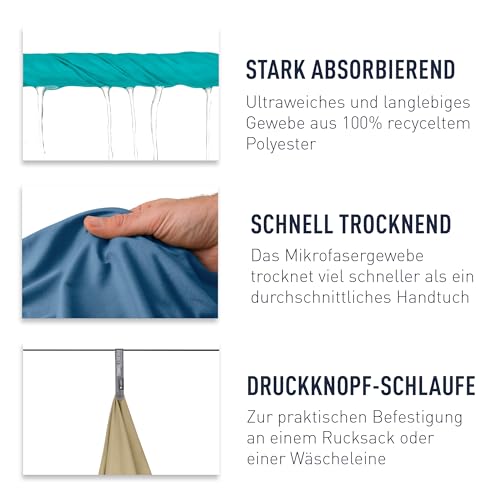 STARK ABSORBIEREND

Ultraweiches und langlebiges Gewebe aus 100% recyceltem Polyester

SCHNELL TROCKNEND

Das Mikrofasergewebe trocknet viel schneller als ein durchschnittliches Handtuch

DRUCKKNOPF-SCHLAUFE

Zur praktischen Befestigung an einem Rucksack oder einer Wäscheleine